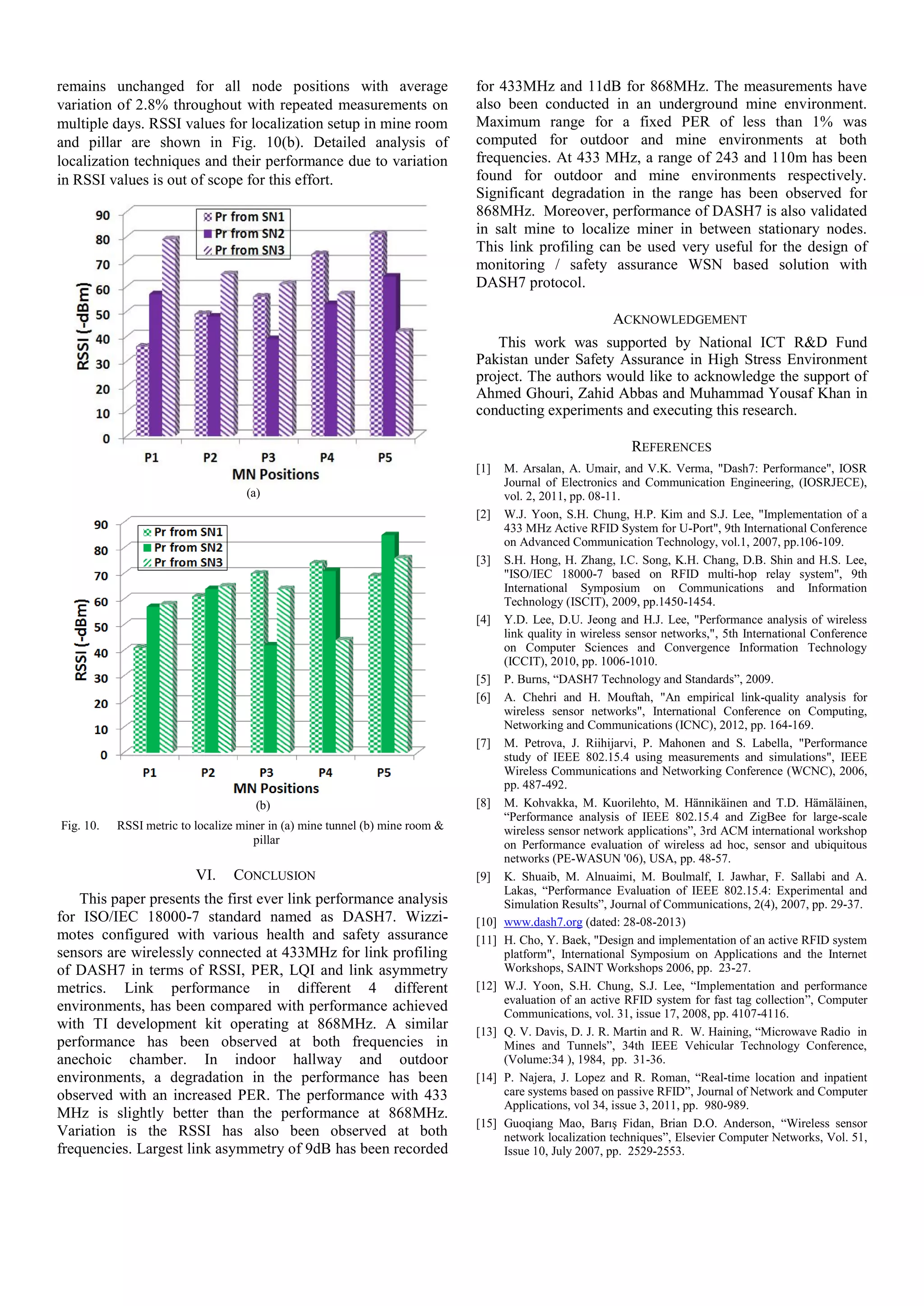 remains unchanged for all node positions with average variation of 2.8% throughout with repeated measurements on multiple days. RSSI values for localization setup in mine room and pillar are shown in Fig. 10(b). Detailed analysis of localization techniques and their performance due to variation in RSSI values is out of scope for this effort.

90
80
70
60
50
40
30
20
10
0
RSSI (-dBm)
Pr from SN1
Pr from SN2
Pr from SN3
P1 P2 P3 P4 P5
MN Positions
(a)

90
80
70
60
50
40
30
20
10
0
RSSI (-dBm)
Pr from SN1
Pr from SN2
Pr from SN3
P1 P2 P3 P4 P5
MN Positions
(b)

Fig. 10. RSSI metric to localize miner in (a) mine tunnel (b) mine room & pillar

VI. CONCLUSION

This paper presents the first ever link performance analysis for ISO/IEC 18000-7 standard named as DASH7. Wizzimotes configured with various health and safety assurance sensors are wirelessly connected at 433MHz for link profiling of DASH7 in terms of RSSI, PER, LQI and link asymmetry metrics. Link performance in different 4 different environments, has been compared with performance achieved with TI development kit operating at 868MHz. A similar performance has been observed at both frequencies in anechoic chamber. In indoor hallway and outdoor environments, a degradation in the performance has been observed with an increased PER. The performance with 433 MHz is slightly better than the performance at 868MHz. Variation is the RSSI has also been observed at both frequencies. Largest link asymmetry of 9dB has been recorded for 433MHz and 11dB for 868MHz. The measurements have also been conducted in an underground mine environment. Maximum range for a fixed PER of less than 1% was computed for outdoor and mine environments at both frequencies. At 433 MHz, a range of 243 and 110m has been found for outdoor and mine environments respectively. Significant degradation in the range has been observed for 868MHz. Moreover, performance of DASH7 is also validated in salt mine to localize miner in between stationary nodes. This link profiling can be used very useful for the design of monitoring / safety assurance WSN based solution with DASH7 protocol.

ACKNOWLEDGEMENT

This work was supported by National ICT R&D Fund Pakistan under Safety Assurance in High Stress Environment project. The authors would like to acknowledge the support of Ahmed Ghouri, Zahid Abbas and Muhammad Yousaf Khan in conducting experiments and executing this research.

REFERENCES

[1] M. Arsalan, A. Umair, and V.K. Verma, "Dash7: Performance", IOSR Journal of Electronics and Communication Engineering, (IOSRJECE), vol. 2, 2011, pp. 08-11.
[2] W.J. Yoon, S.H. Chung, H.P. Kim and S.J. Lee, "Implementation of a 433 MHz Active RFID System for U-Port", 9th International Conference on Advanced Communication Technology, vol.1, 2007, pp.106-109.
[3] S.H. Hong, H. Zhang, I.C. Song, K.H. Chang, D.B. Shin and H.S. Lee, "ISO/IEC 18000-7 based on RFID multi-hop relay system", 9th International Symposium on Communications and Information Technology (ISCIT), 2009, pp.1450-1454.
[4] Y.D. Lee, D.U. Jeong and H.J. Lee, "Performance analysis of wireless link quality in wireless sensor networks,", 5th International Conference on Computer Sciences and Convergence Information Technology (ICCIT), 2010, pp. 1006-1010.
[5] P. Burns, “DASH7 Technology and Standards”, 2009.
[6] A. Chehri and H. Mouftah, "An empirical link-quality analysis for wireless sensor networks", International Conference on Computing, Networking and Communications (ICNC), 2012, pp. 164-169.
[7] M. Petrova, J. Riihijarvi, P. Mahonen and S. Labella, "Performance study of IEEE 802.15.4 using measurements and simulations", IEEE Wireless Communications and Networking Conference (WCNC), 2006, pp. 487-492.
[8] M. Kohvakka, M. Kuorilehto, M. Hännikäinen and T.D. Hämäläinen, “Performance analysis of IEEE 802.15.4 and ZigBee for large-scale wireless sensor network applications”, 3rd ACM international workshop on Performance evaluation of wireless ad hoc, sensor and ubiquitous networks (PE-WASUN '06), USA, pp. 48-57.
[9] K. Shuaib, M. Alnuaimi, M. Boulmalf, I. Jawhar, F. Sallabi and A. Lakas, “Performance Evaluation of IEEE 802.15.4: Experimental and Simulation Results”, Journal of Communications, 2(4), 2007, pp. 29-37.
[10] www.dash7.org (dated: 28-08-2013)
[11] H. Cho, Y. Baek, "Design and implementation of an active RFID system platform", International Symposium on Applications and the Internet Workshops, SAINT Workshops 2006, pp. 23-27.
[12] W.J. Yoon, S.H. Chung, S.J. Lee, “Implementation and performance evaluation of an active RFID system for fast tag collection”, Computer Communications, vol. 31, issue 17, 2008, pp. 4107-4116.
[13] Q. V. Davis, D. J. R. Martin and R. W. Haining, “Microwave Radio in Mines and Tunnels”, 34th IEEE Vehicular Technology Conference, (Volume:34 ), 1984, pp. 31-36.
[14] P. Najera, J. Lopez and R. Roman, “Real-time location and inpatient care systems based on passive RFID”, Journal of Network and Computer Applications, vol 34, issue 3, 2011, pp. 980-989.
[15] Guoqiang Mao, Barış Fidan, Brian D.O. Anderson, “Wireless sensor network localization techniques”, Elsevier Computer Networks, Vol. 51, Issue 10, July 2007, pp. 2529-2553.